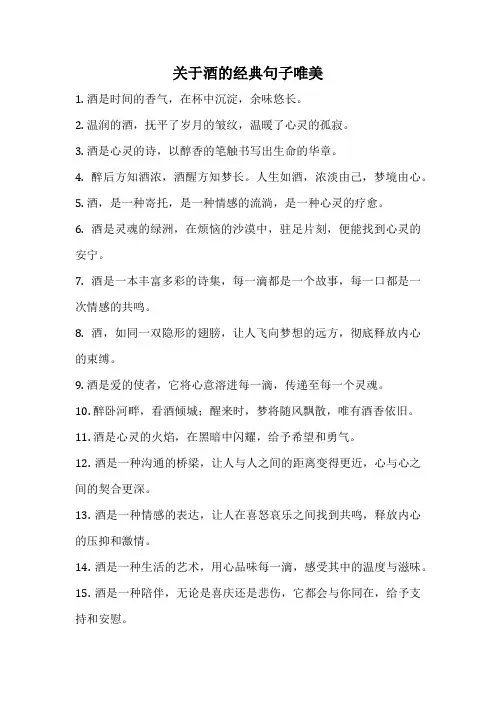 关于酒的经典句子唯美

1. 酒是时间的香气，在杯中沉淀，余味悠长。

2. 温润的酒，抚平了岁月的皱纹，温暖了心灵的孤寂。

3. 酒是心灵的诗，以醇香的笔触书写出生命的华章。

4. 醉后方知酒浓，酒醒方知梦长。人生如酒，浓淡由己，梦境由心。

5. 酒，是一种寄托，是一种情感的流淌，是一种心灵的疗愈。

6. 酒是灵魂的绿洲，在烦恼的沙漠中，驻足片刻，便能找到心灵的安宁。

7. 酒是一本丰富多彩的诗集，每一滴都是一个故事，每一口都是一次情感的共鸣。

8. 酒，如同一双隐形的翅膀，让人飞向梦想的远方，彻底释放内心的束缚。

9. 酒是爱的使者，它将心意溶进每一滴，传递至每一个灵魂。

10. 醉卧河畔，看酒倾城；醒来时，梦将随风飘散，唯有酒香依旧。

11. 酒是心灵的火焰，在黑暗中闪耀，给予希望和勇气。

12. 酒是一种沟通的桥梁，让人与人之间的距离变得更近，心与心之间的契合更深。

13. 酒是一种情感的表达，让人在喜怒哀乐之间找到共鸣，释放内心的压抑和激情。

14. 酒是一种生活的艺术，用心品味每一滴，感受其中的温度与滋味。

15. 酒是一种陪伴，无论是喜庆还是悲伤，它都会与你同在，给予支持和安慰。